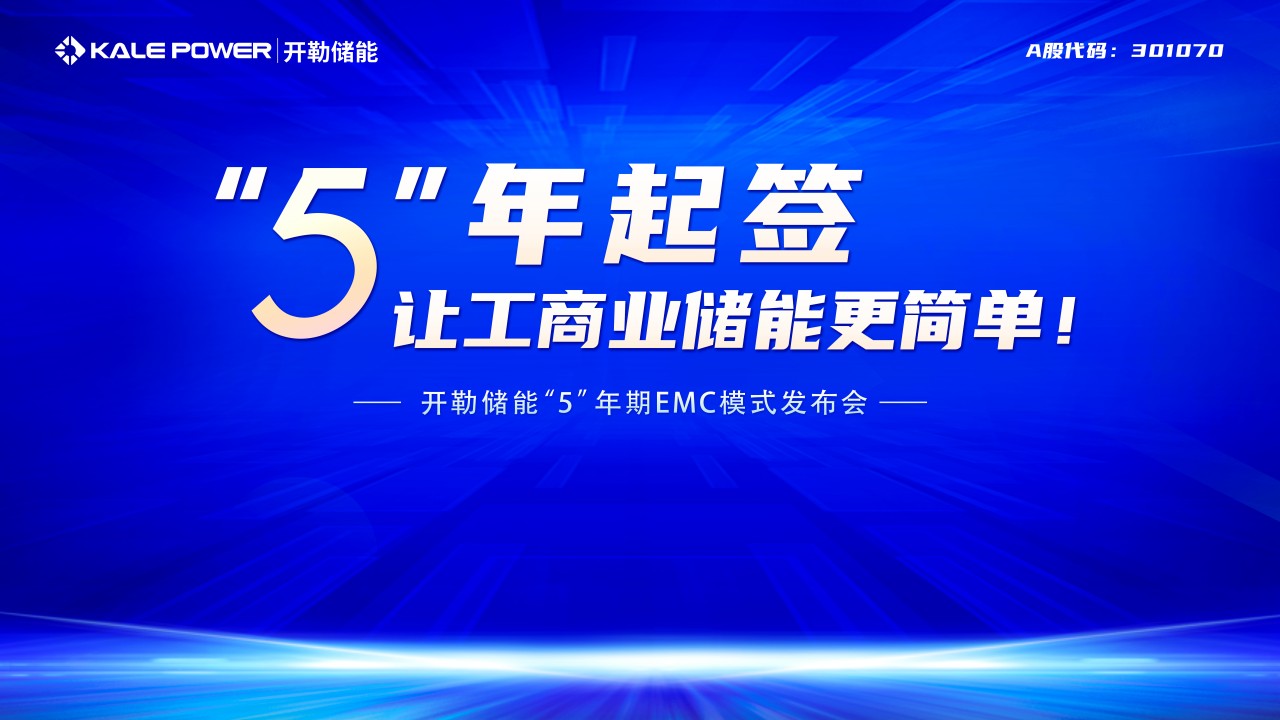 KALE POWER | 开勒储能

A股代码：301070

“5”年起签
让工商业储能更简单！

—— 开勒储能“5”年期EMC模式发布会 ——